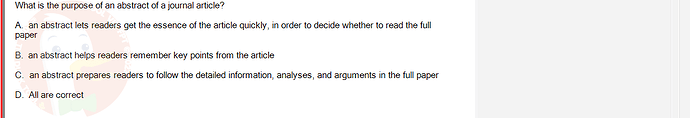 What is the purpose of an abstract of a journal article?

A. an abstract lets readers get the essence of the article quickly, in order to decide whether to read the full paper

B. an abstract helps readers remember key points from the article

C. an abstract prepares readers to follow the detailed information, analyses, and arguments in the full paper

D. All are correct